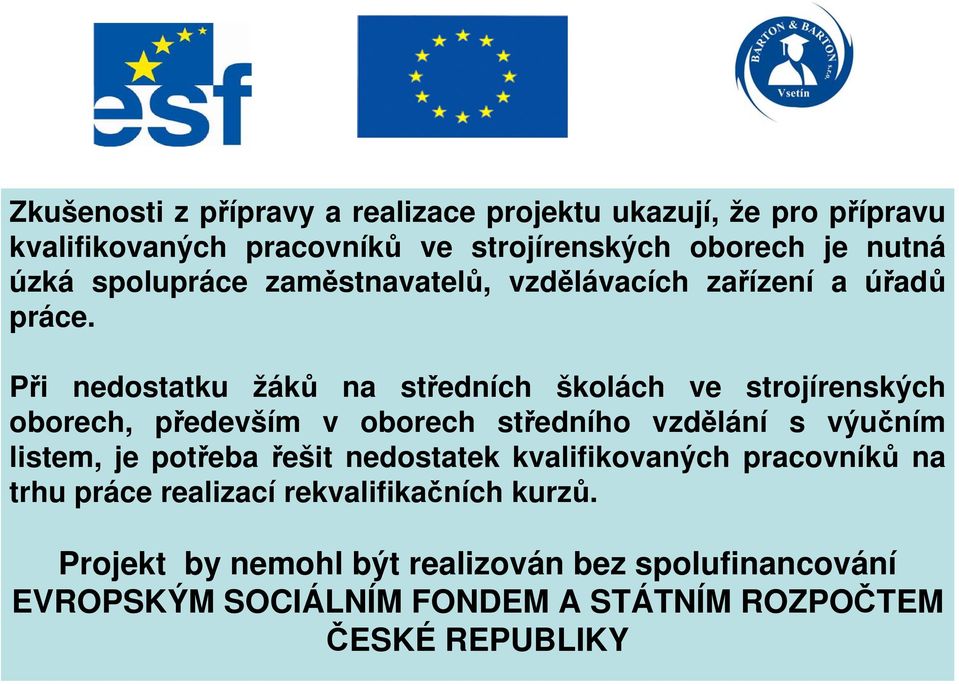 esf

BARTON & BARTON s.r.o.
Vsetín

Zkušenosti z přípravy a realizace projektu ukazují, že pro přípravu kvalifikovaných pracovníků ve strojírenských oborech je nutná úzká spolupráce zaměstnavatelů, vzdělávacích zařízení a úřadů práce.

Při nedostatku žáků na středních školách ve strojírenských oborech, především v oborech středního vzdělání s výučním listem, je potřeba řešit nedostatek kvalifikovaných pracovníků na trhu práce realizací rekvalifikačních kurzů.

Projekt by nemohl být realizován bez spolufinancování EVROPSKÝM SOCIÁLNÍM FONDEM A STÁTNÍM ROZPOČTEM ČESKÉ REPUBLIKY